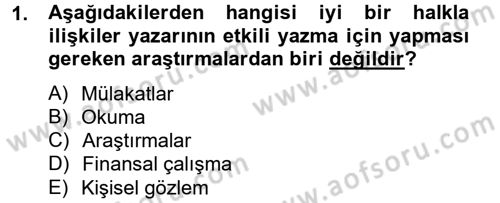 1. Aşağıdakilerden hangisi iyi bir halkla ilişkiler yazarının etkili yazma için yapması gereken araştırmalardan biri değildir?

A) Mülakatlar
B) Okuma
C) Araştırmalar
D) Finansal çalışma
E) Kişisel gözlem

www.aofsoru.com
www.aofsoru.com
www.aofsoru.com